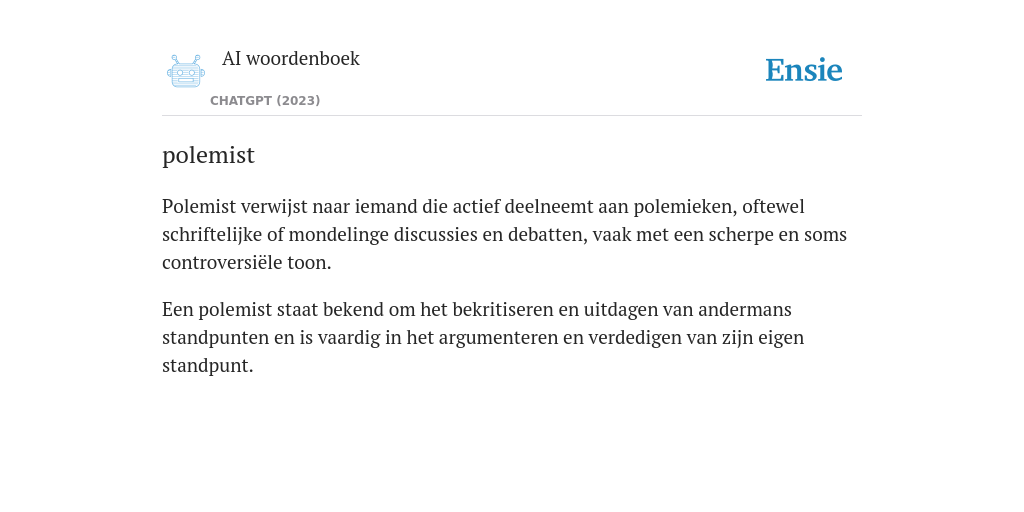 AI woordenboek

CHATGPT (2023)

Ensie

polemist

Polemist verwijst naar iemand die actief deelneemt aan polemieken, oftewel schriftelijke of mondelinge discussies en debatten, vaak met een scherpe en soms controversiële toon.

Een polemist staat bekend om het bekritiseren en uitdagen van andermans standpunten en is vaardig in het argumenteren en verdedigen van zijn eigen standpunt.